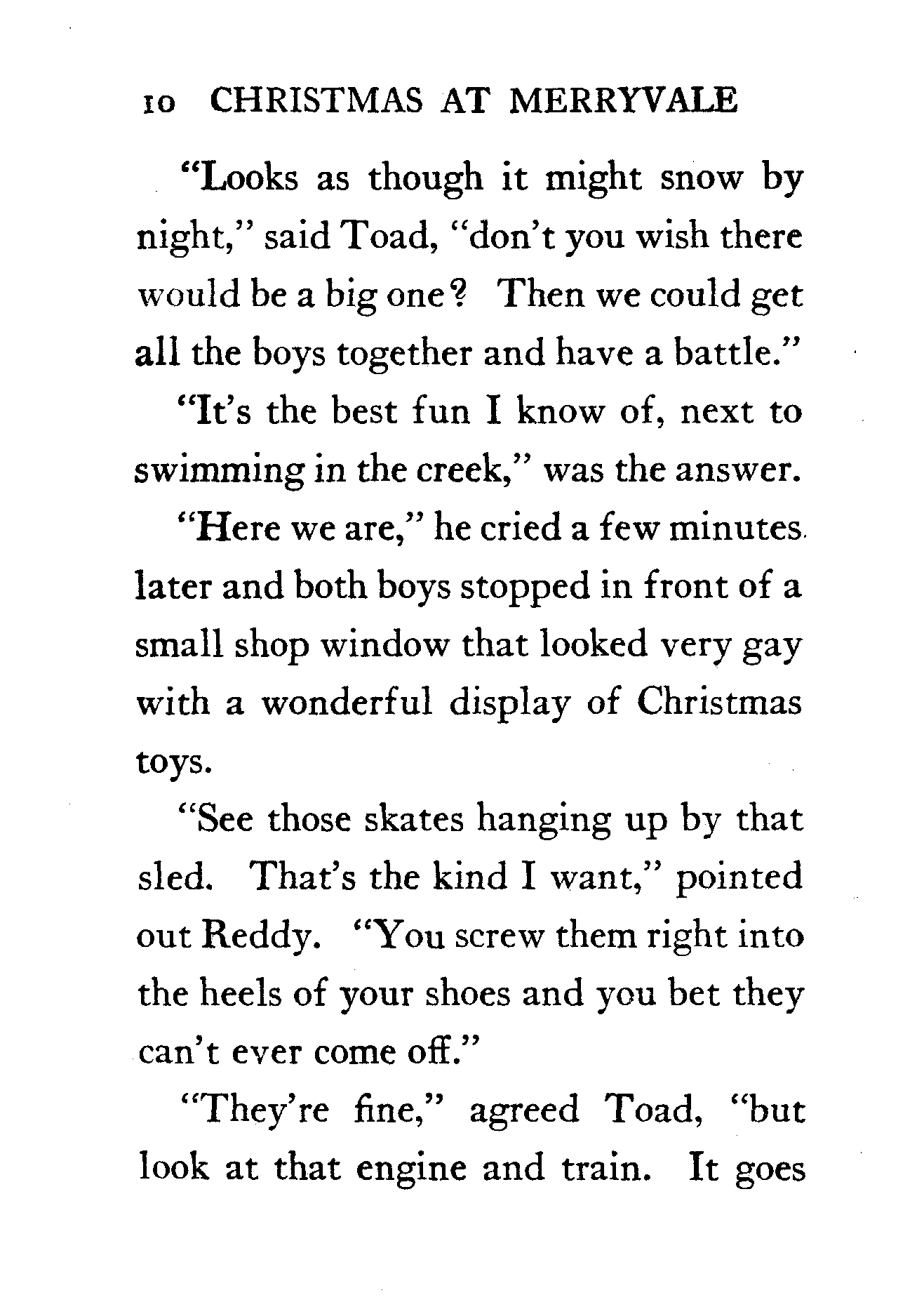 10 CHRISTMAS AT MERRYVALE

"Looks as though it might snow by night," said Toad, "don't you wish there would be a big one? Then we could get all the boys together and have a battle."

"It's the best fun I know of, next to swimming in the creek," was the answer.

"Here we are," he cried a few minutes later and both boys stopped in front of a small shop window that looked very gay with a wonderful display of Christmas toys.

"See those skates hanging up by that sled. That's the kind I want," pointed out Reddy. "You screw them right into the heels of your shoes and you bet they can't ever come off."

"They're fine," agreed Toad, "but look at that engine and train. It goes